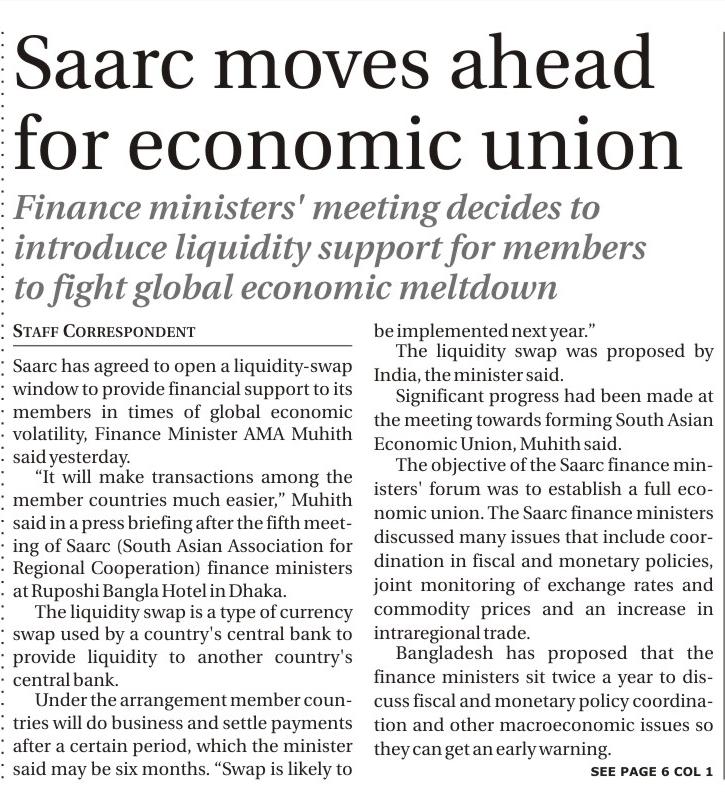 Saarc moves ahead for economic union

Finance ministers' meeting decides to introduce liquidity support for members to fight global economic meltdown

STAFF CORRESPONDENT

Saarc has agreed to open a liquidity-swap window to provide financial support to its members in times of global economic volatility, Finance Minister AMA Muhith said yesterday.

"It will make transactions among the member countries much easier," Muhith said in a press briefing after the fifth meeting of Saarc (South Asian Association for Regional Cooperation) finance ministers at Ruposhi Bangla Hotel in Dhaka.

The liquidity swap is a type of currency swap used by a country's central bank to provide liquidity to another country's central bank.

Under the arrangement member countries will do business and settle payments after a certain period, which the minister said may be six months. "Swap is likely to be implemented next year."

The liquidity swap was proposed by India, the minister said.

Significant progress had been made at the meeting towards forming South Asian Economic Union, Muhith said.

The objective of the Saarc finance ministers' forum was to establish a full economic union. The Saarc finance ministers discussed many issues that include coordination in fiscal and monetary policies, joint monitoring of exchange rates and commodity prices and an increase in intraregional trade.

Bangladesh has proposed that the finance ministers sit twice a year to discuss fiscal and monetary policy coordination and other macroeconomic issues so they can get an early warning.

SEE PAGE 6 COL 1